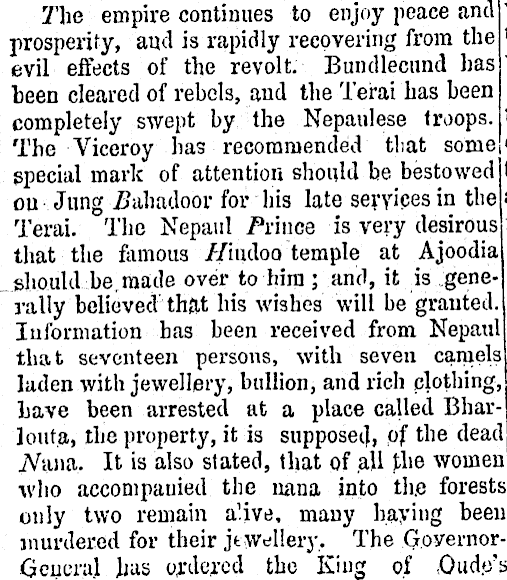 The empire continues to enjoy peace and prosperity, and is rapidly recovering from the evil effects of the revolt. Bundlecund has been cleared of rebels, and the Terai has been completely swept by the Nepaulese troops. The Viceroy has recommended that some special mark of attention should be bestowed on Jung Bahadoor for his late services in the Terai. The Nepaul Prince is very desirous that the famous Hindoo temple at Ajoodia should be made over to him; and, it is generally believed that his wishes will be granted. Information has been received from Nepaul that seventeen persons, with seven camels laden with jewellery, bullion, and rich clothing, have been arrested at a place called Bharlouta, the property, it is supposed, of the dead Nana. It is also stated, that of all the women who accompanied the nana into the forests only two remain alive, many having been murdered for their jewellery. The Governor-General has ordered the King of Oude's